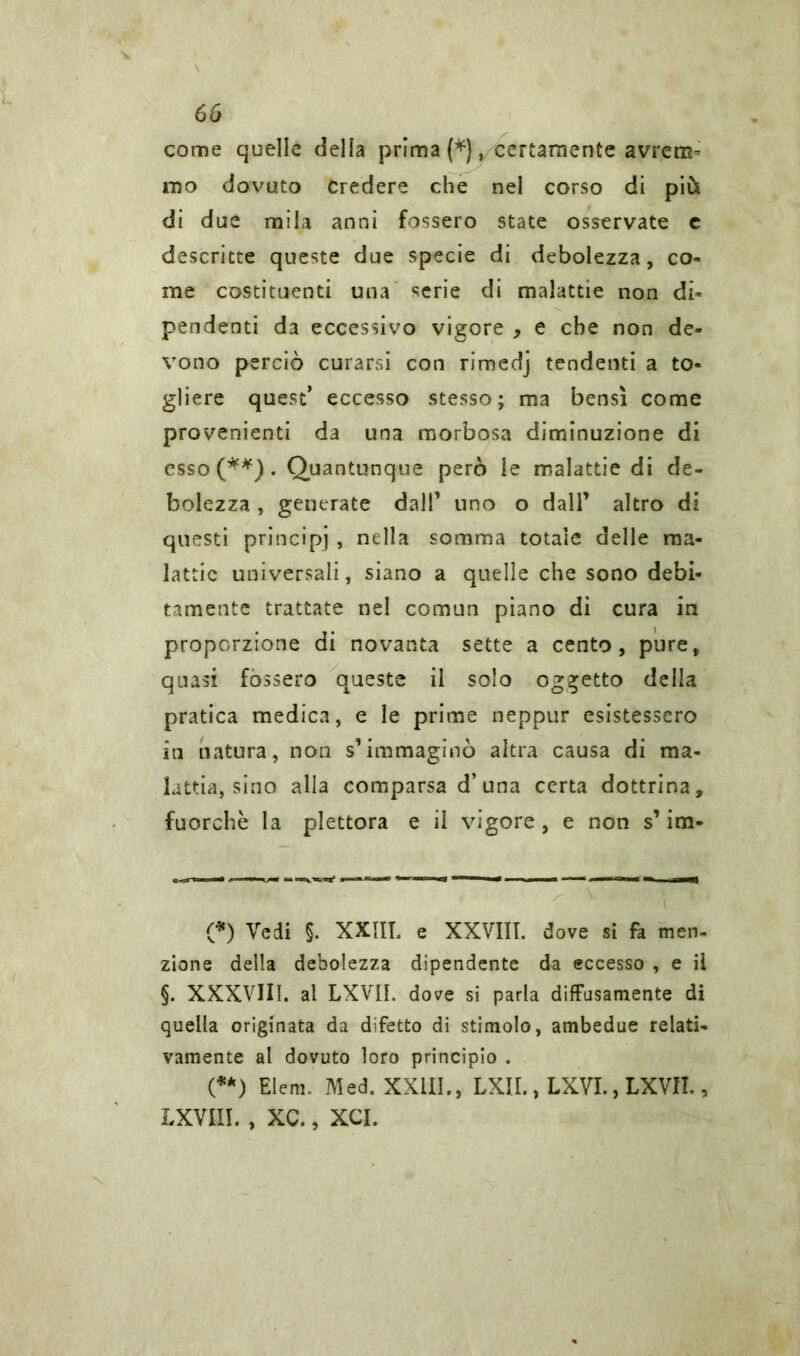 66

come quelle della prima (*), certamente avremmo dovuto credere che nel corso di più di due mila anni fossero state osservate e descritte queste due specie di debolezza, come costituenti una serie di malattie non dipendenti da eccessivo vigore, e che non devono perciò curarsi con rimedj tendenti a togliere quest' eccesso stesso; ma bensì come provenienti da una morbosa diminuzione di esso (**). Quantunque però le malattie di debolezza, generate dall' uno o dall' altro di questi principj, nella somma totale delle malattie universali, siano a quelle che sono debitamente trattate nel comun piano di cura in proporzione di novanta sette a cento, pure, quasi fossero queste il solo oggetto della pratica medica, e le prime neppur esistessero in natura, non s'immaginò altra causa di malattia, sino alla comparsa d'una certa dottrina, fuorchè la plettora e il vigore, e non s'im-

(*) Vedi §. XXIII. e XXVIII. dove si fa menzione della debolezza dipendente da eccesso, e il §. XXXVIII. al LXVII. dove si parla diffusamente di quella originata da difetto di stimolo, ambedue relativamente al dovuto loro principio.

(**) Elem. Med. XXIII., LXII., LXVI., LXVII., LXVIII., XC., XCI.